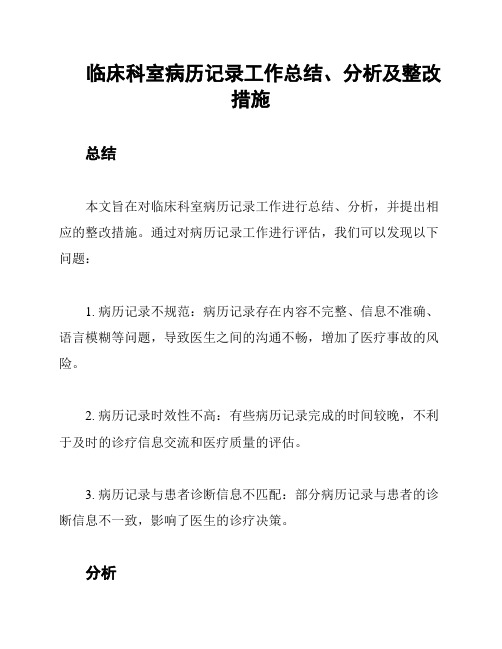 临床科室病历记录工作总结、分析及整改措施

总结

本文旨在对临床科室病历记录工作进行总结、分析，并提出相应的整改措施。通过对病历记录工作进行评估，我们可以发现以下问题：

1. 病历记录不规范：病历记录存在内容不完整、信息不准确、语言模糊等问题，导致医生之间的沟通不畅，增加了医疗事故的风险。

2. 病历记录时效性不高：有些病历记录完成的时间较晚，不利于及时的诊疗信息交流和医疗质量的评估。

3. 病历记录与患者诊断信息不匹配：部分病历记录与患者的诊断信息不一致，影响了医生的诊疗决策。

分析